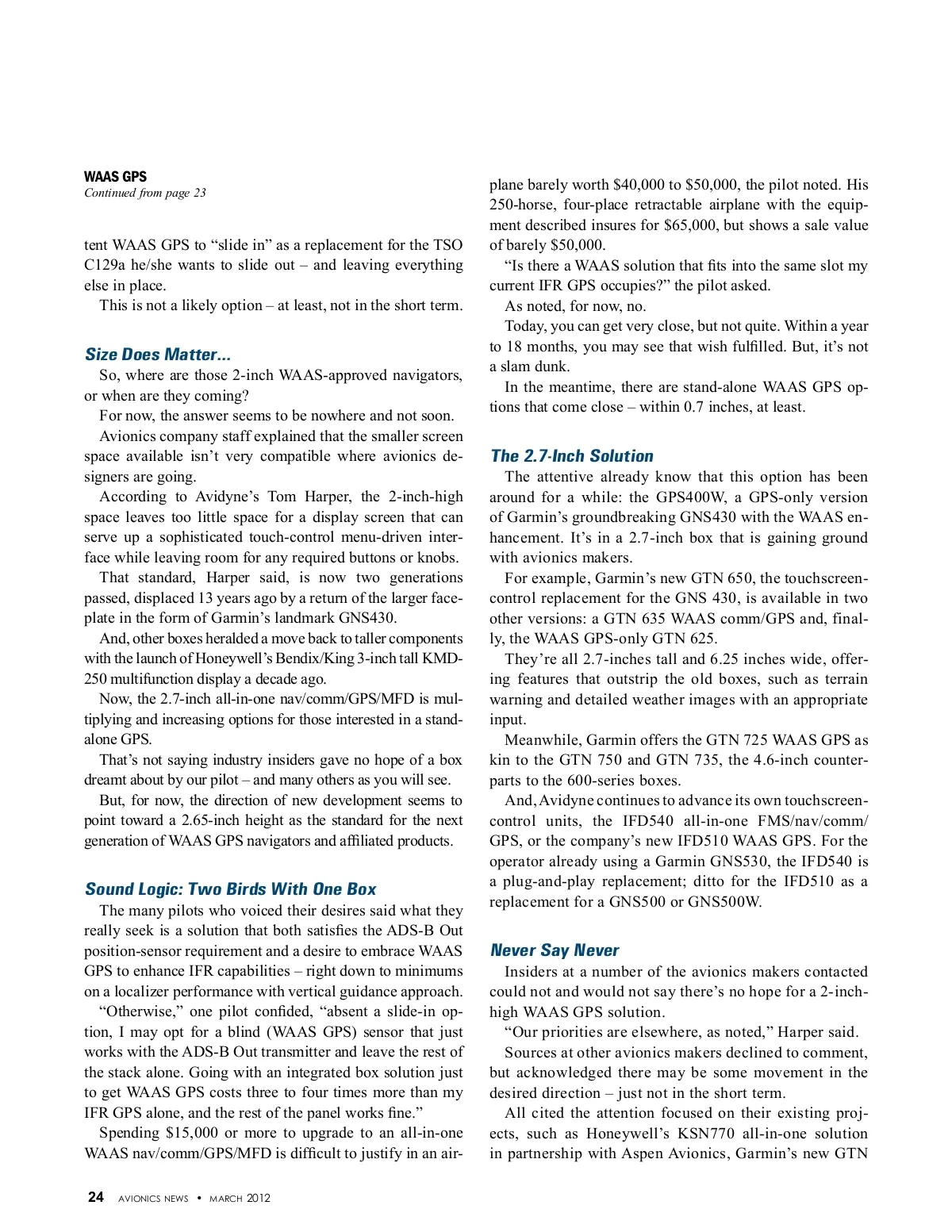 WAAS GPS
Continued from page 23

tent WAAS GPS to “slide in” as a replacement for the TSO C129a he/she wants to slide out – and leaving everything else in place.

This is not a likely option – at least, not in the short term.

Size Does Matter...

So, where are those 2-inch WAAS-approved navigators, or when are they coming?

For now, the answer seems to be nowhere and not soon.

Avionics company staff explained that the smaller screen space available isn’t very compatible where avionics designers are going.

According to Avidyne’s Tom Harper, the 2-inch-high space leaves too little space for a display screen that can serve up a sophisticated touch-control menu-driven interface while leaving room for any required buttons or knobs.

That standard, Harper said, is now two generations passed, displaced 13 years ago by a return of the larger faceplate in the form of Garmin’s landmark GNS430.

And, other boxes heralded a move back to taller components with the launch of Honeywell’s Bendix/King 3-inch tall KMD-250 multifunction display a decade ago.

Now, the 2.7-inch all-in-one nav/comm/GPS/MFD is multiplying and increasing options for those interested in a stand-alone GPS.

That’s not saying industry insiders gave no hope of a box dreamt about by our pilot – and many others as you will see.

But, for now, the direction of new development seems to point toward a 2.65-inch height as the standard for the next generation of WAAS GPS navigators and affiliated products.

Sound Logic: Two Birds With One Box

The many pilots who voiced their desires said what they really seek is a solution that both satisfies the ADS-B Out position-sensor requirement and a desire to embrace WAAS GPS to enhance IFR capabilities – right down to minimums on a localizer performance with vertical guidance approach.

“Otherwise,” one pilot confided, “absent a slide-in option, I may opt for a blind (WAAS GPS) sensor that just works with the ADS-B Out transmitter and leave the rest of the stack alone. Going with an integrated box solution just to get WAAS GPS costs three to four times more than my IFR GPS alone, and the rest of the panel works fine.”

Spending $15,000 or more to upgrade to an all-in-one WAAS nav/comm/GPS/MFD is difficult to justify in an airplane barely worth $40,000 to $50,000, the pilot noted. His 250-horse, four-place retractable airplane with the equipment described insures for $65,000, but shows a sale value of barely $50,000.

“Is there a WAAS solution that fits into the same slot my current IFR GPS occupies?” the pilot asked.

As noted, for now, no.

Today, you can get very close, but not quite. Within a year to 18 months, you may see that wish fulfilled. But, it’s not a slam dunk.

In the meantime, there are stand-alone WAAS GPS options that come close – within 0.7 inches, at least.

The 2.7-Inch Solution

The attentive already know that this option has been around for a while: the GPS400W, a GPS-only version of Garmin’s groundbreaking GNS430 with the WAAS enhancement. It’s in a 2.7-inch box that is gaining ground with avionics makers.

For example, Garmin’s new GTN 650, the touchscreen-control replacement for the GNS 430, is available in two other versions: a GTN 635 WAAS comm/GPS and, finally, the WAAS GPS-only GTN 625.

They’re all 2.7-inches tall and 6.25 inches wide, offering features that outstrip the old boxes, such as terrain warning and detailed weather images with an appropriate input.

Meanwhile, Garmin offers the GTN 725 WAAS GPS as kin to the GTN 750 and GTN 735, the 4.6-inch counterparts to the 600-series boxes.

And, Avidyne continues to advance its own touchscreen-control units, the IFD540 all-in-one FMS/nav/comm/GPS, or the company’s new IFD510 WAAS GPS. For the operator already using a Garmin GNS530, the IFD540 is a plug-and-play replacement; ditto for the IFD510 as a replacement for a GNS500 or GNS500W.

Never Say Never

Insiders at a number of the avionics makers contacted could not and would not say there’s no hope for a 2-inch-high WAAS GPS solution.

“Our priorities are elsewhere, as noted,” Harper said.

Sources at other avionics makers declined to comment, but acknowledged there may be some movement in the desired direction – just not in the short term.

All cited the attention focused on their existing projects, such as Honeywell’s KSN770 all-in-one solution in partnership with Aspen Avionics, Garmin’s new GTN

24 AVIONICS NEWS • MARCH 2012